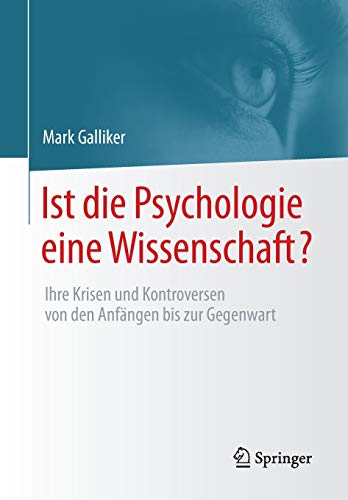 Mark Galliker

Ist die Psychologie eine Wissenschaft?

Ihre Krisen und Kontroversen von den Anfängen bis zur Gegenwart

Springer